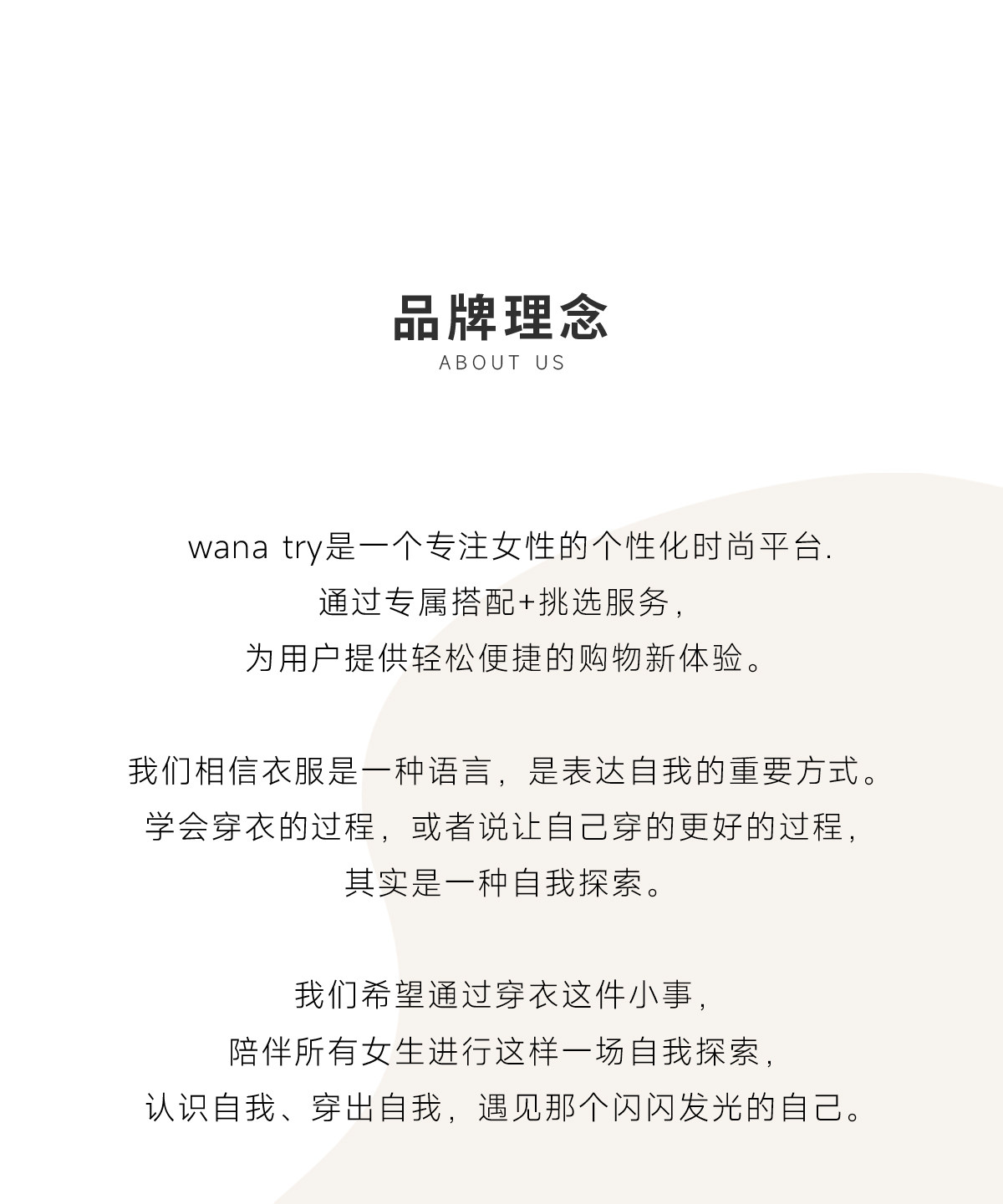 品牌理念
ABOUT US

wana try是一个专注女性的个性化时尚平台.
通过专属搭配+挑选服务,
为用户提供轻松便捷的购物新体验。

我们相信衣服是一种语言，是表达自我的重要方式。
学会穿衣的过程，或者说让自己穿的更好的过程，
其实是一种自我探索。

我们希望通过穿衣这件小事，
陪伴所有女生进行这样一场自我探索，
认识自我、穿出自我，遇见那个闪闪发光的自己。